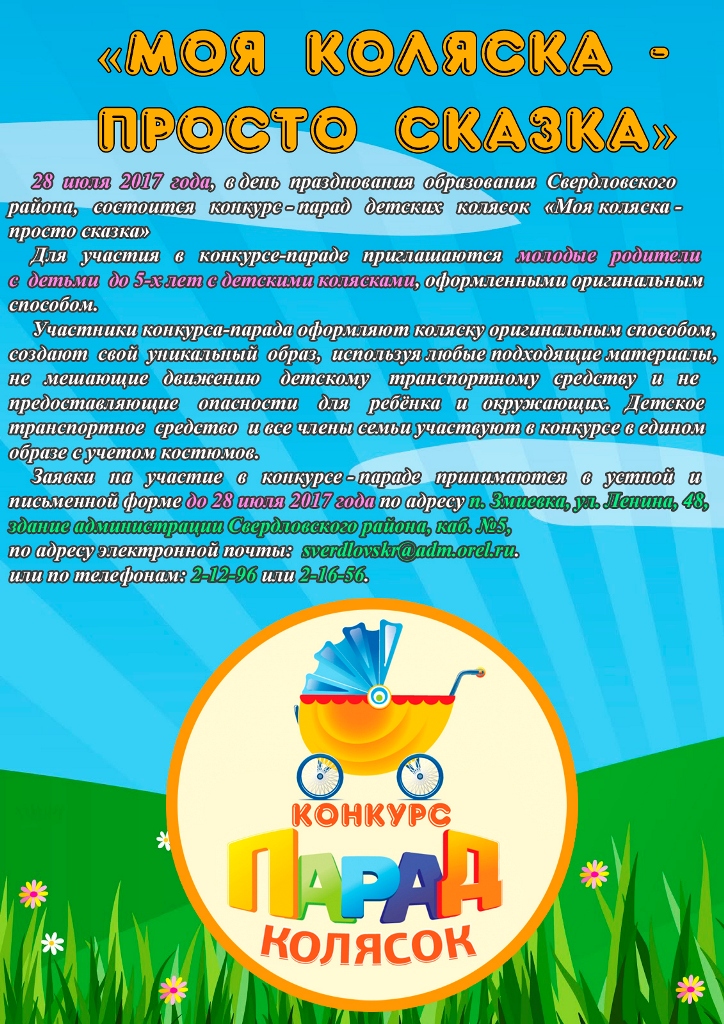 «МОЯ КОЛЯСКА - ПРОСТО СКАЗКА»

28 июля 2017 года, в день празднования образования Свердловского района, состоится конкурс - парад детских колясок «Моя коляска - просто сказка»

Для участия в конкурсе-параде приглашаются молодые родители с детьми до 5-х лет с детскими колясками, оформленными оригинальным способом.

Участники конкурса-парада оформляют коляску оригинальным способом, создают свой уникальный образ, используя любые подходящие материалы, не мешающие движению детскому транспортному средству и не предоставляющие опасности для ребёнка и окружающих. Детское транспортное средство и все члены семьи участвуют в конкурсе в едином образе с учетом костюмов.

Заявки на участие в конкурсе - параде принимаются в устной и письменной форме до 28 июля 2017 года по адресу п. Змиевка, ул. Ленина, 48, здание администрации Свердловского района, каб. №5,
по адресу электронной почты: sverdlovskr@adm.orel.ru.
или по телефонам: 2-12-96 или 2-16-56.

КОНКУРС
ПАРАД
КОЛЯСОК